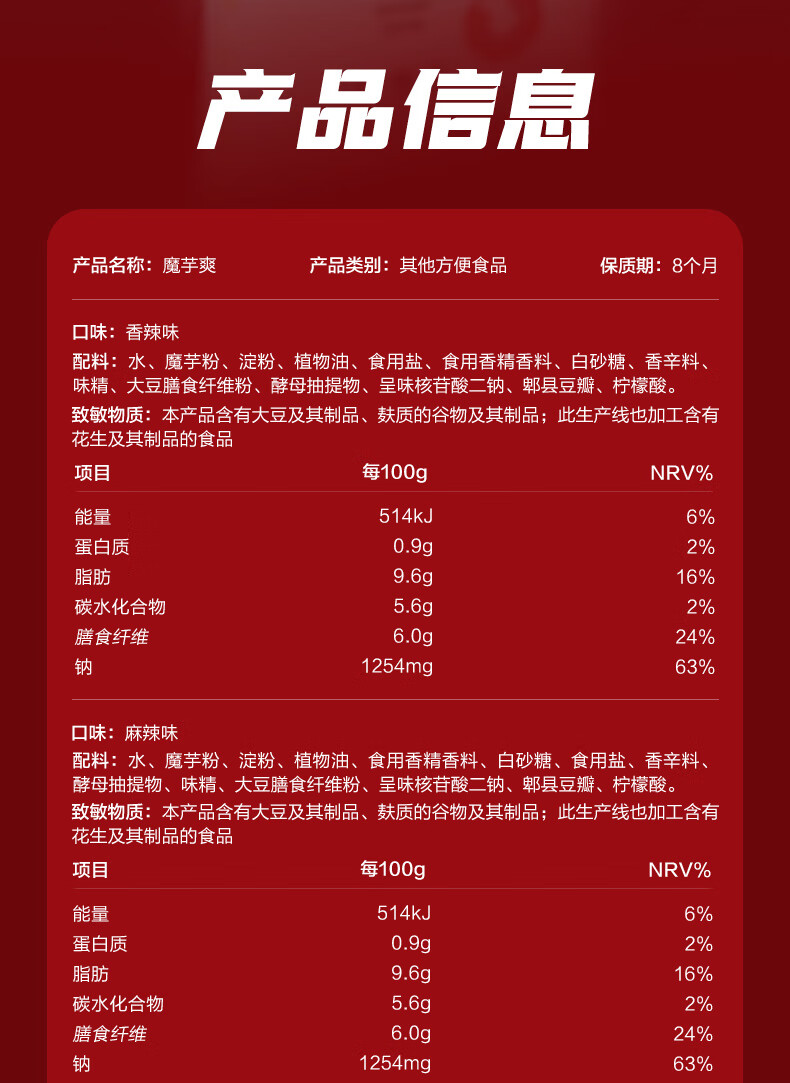 产品信息

产品名称：魔芋爽　　产品类别：其他方便食品　　保质期：8个月

口味：香辣味
配料：水、魔芋粉、淀粉、植物油、食用盐、食用香精香料、白砂糖、香辛料、味精、大豆膳食纤维粉、酵母抽提物、呈味核苷酸二钠、郫县豆瓣、柠檬酸。
致敏物质：本产品含有大豆及其制品、麸质的谷物及其制品；此生产线也加工含有花生及其制品的食品

| 项目 | 每100g | NRV% |
|---|---|---|
| 能量 | 514kJ | 6% |
| 蛋白质 | 0.9g | 2% |
| 脂肪 | 9.6g | 16% |
| 碳水化合物 | 5.6g | 2% |
| 膳食纤维 | 6.0g | 24% |
| 钠 | 1254mg | 63% |

口味：麻辣味
配料：水、魔芋粉、淀粉、植物油、食用香精香料、白砂糖、食用盐、香辛料、酵母抽提物、味精、大豆膳食纤维粉、呈味核苷酸二钠、郫县豆瓣、柠檬酸。
致敏物质：本产品含有大豆及其制品、麸质的谷物及其制品；此生产线也加工含有花生及其制品的食品

| 项目 | 每100g | NRV% |
|---|---|---|
| 能量 | 514kJ | 6% |
| 蛋白质 | 0.9g | 2% |
| 脂肪 | 9.6g | 16% |
| 碳水化合物 | 5.6g | 2% |
| 膳食纤维 | 6.0g | 24% |
| 钠 | 1254mg | 63% |